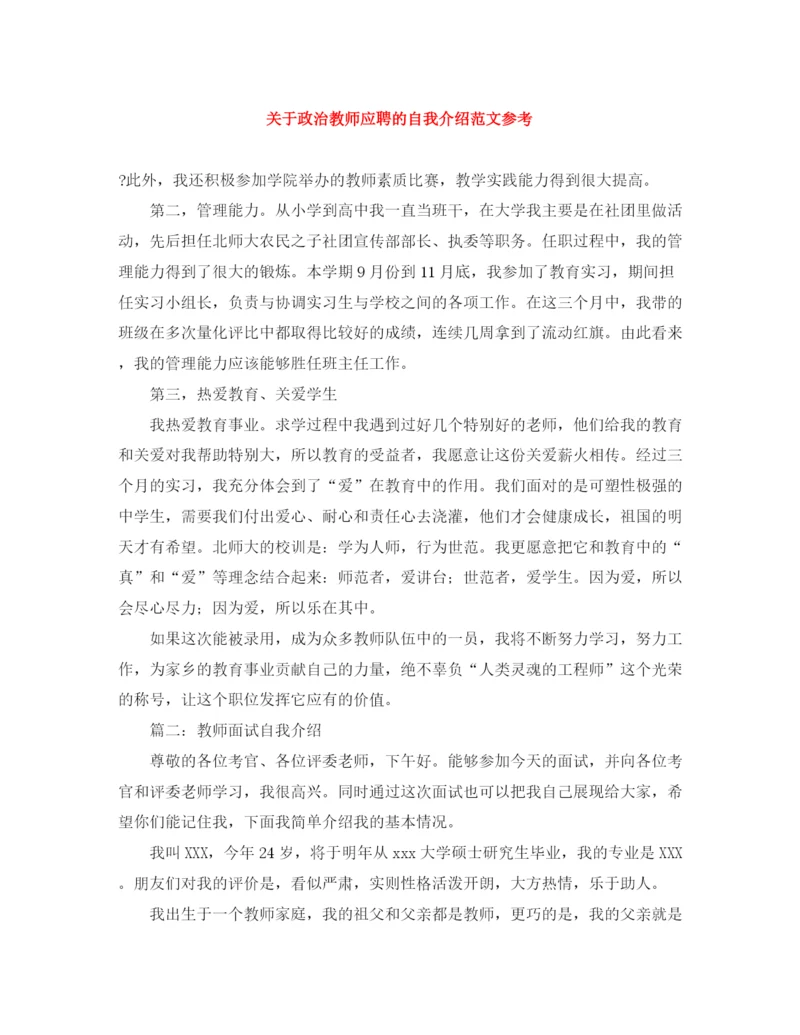 关于政治教师应聘的自我介绍范文参考

?此外，我还积极参加学院举办的教师素质比赛，教学实践能力得到很大提高。

第二，管理能力。从小学到高中我一直当班干，在大学我主要是在社团里做活动，先后担任北师大农民之子社团宣传部部长、执委等职务。任职过程中，我的管理能力得到了很大的锻炼。本学期9月份到11月底，我参加了教育实习，期间担任实习小组长，负责与协调实习生与学校之间的各项工作。在这三个月中，我带的班级在多次量化评比中都取得比较好的成绩，连续几周拿到了流动红旗。由此看来，我的管理能力应该能够胜任班主任工作。

第三，热爱教育、关爱学生

我热爱教育事业。求学过程中我遇到过好几个特别好的老师，他们给我的教育和关爱对我帮助特别大，所以教育的受益者，我愿意让这份关爱薪火相传。经过三个月的实习，我充分体会到了“爱”在教育中的作用。我们面对的是可塑性极强的中学生，需要我们付出爱心、耐心和责任心去浇灌，他们才会健康成长，祖国的明天才有希望。北师大的校训是：学为人师，行为世范。我更愿意把它和教育中的“真”和“爱”等理念结合起来：师范者，爱讲台；世范者，爱学生。因为爱，所以会尽心尽力；因为爱，所以乐在其中。

如果这次能被录用，成为众多教师队伍中的一员，我将不断努力学习，努力工作，为家乡的教育事业贡献自己的力量，绝不辜负“人类灵魂的工程师”这个光荣的称号，让这个职位发挥它应有的价值。

篇二：教师面试自我介绍

尊敬的各位考官、各位评委老师，下午好。能够参加今天的面试，并向各位考官和评委老师学习，我很高兴。同时通过这次面试也可以把我自己展现给大家，希望你们能记住我，下面我简单介绍我的基本情况。

我叫XXX，今年24岁，将于明年从xxx大学硕士研究生毕业，我的专业是XXX。朋友们对我的评价是，看似严肃，实则性格活泼开朗，大方热情，乐于助人。

我出生于一个教师家庭，我的祖父和父亲都是教师，更巧的是，我的父亲就是